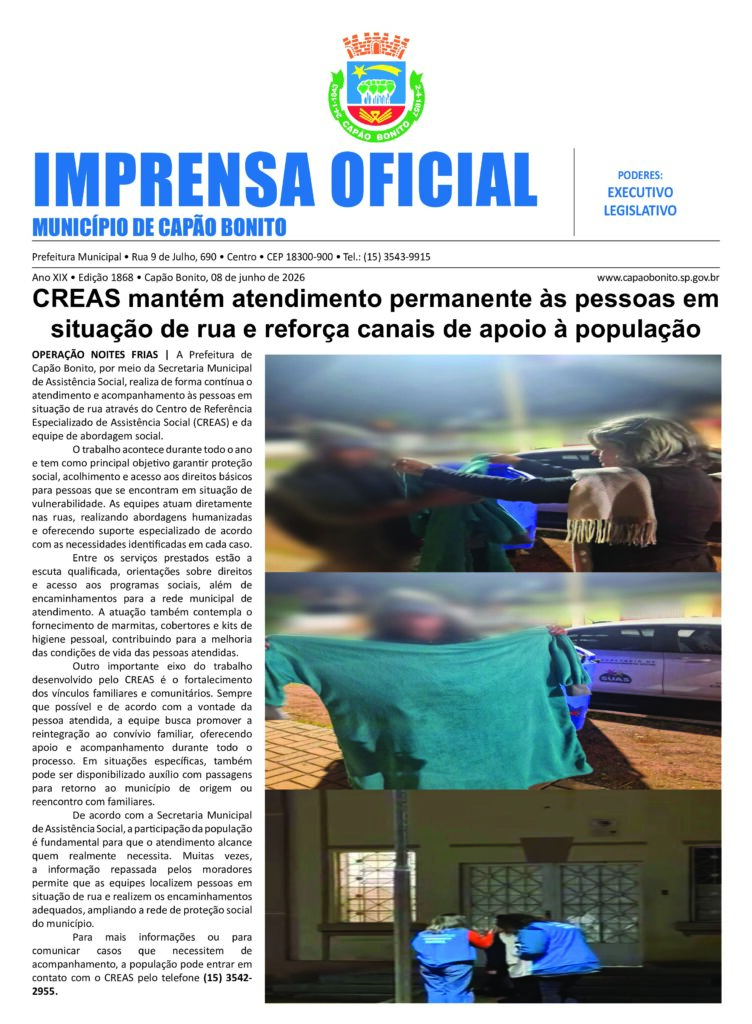 CAPÃO BONITO

IMPRENSA OFICIAL
MUNICÍPIO DE CAPÃO BONITO

PODERES:
EXECUTIVO
LEGISLATIVO

Prefeitura Municipal • Rua 9 de Julho, 690 • Centro • CEP 18300-900 • Tel.: (15) 3543-9915

Ano XIX • Edição 1868 • Capão Bonito, 08 de junho de 2026

www.capaobonito.sp.gov.br

CREAS mantém atendimento permanente às pessoas em situação de rua e reforça canais de apoio à população

OPERAÇÃO NOITES FRIAS | A Prefeitura de Capão Bonito, por meio da Secretaria Municipal de Assistência Social, realiza de forma contínua o atendimento e acompanhamento às pessoas em situação de rua através do Centro de Referência Especializado de Assistência Social (CREAS) e da equipe de abordagem social.

O trabalho acontece durante todo o ano e tem como principal objetivo garantir proteção social, acolhimento e acesso aos direitos básicos para pessoas que se encontram em situação de vulnerabilidade. As equipes atuam diretamente nas ruas, realizando abordagens humanizadas e oferecendo suporte especializado de acordo com as necessidades identificadas em cada caso.

Entre os serviços prestados estão a escuta qualificada, orientações sobre direitos e acesso aos programas sociais, além de encaminhamentos para a rede municipal de atendimento. A atuação também contempla o fornecimento de marmitas, cobertores e kits de higiene pessoal, contribuindo para a melhoria das condições de vida das pessoas atendidas.

Outro importante eixo do trabalho desenvolvido pelo CREAS é o fortalecimento dos vínculos familiares e comunitários. Sempre que possível e de acordo com a vontade da pessoa atendida, a equipe busca promover a reintegração ao convívio familiar, oferecendo apoio e acompanhamento durante todo o processo. Em situações específicas, também pode ser disponibilizado auxílio com passagens para retorno ao município de origem ou reencontro com familiares.

De acordo com a Secretaria Municipal de Assistência Social, a participação da população é fundamental para que o atendimento alcance quem realmente necessita. Muitas vezes, a informação repassada pelos moradores permite que as equipes localizem pessoas em situação de rua e realizem os encaminhamentos adequados, ampliando a rede de proteção social do município.

Para mais informações ou para comunicar casos que necessitem de acompanhamento, a população pode entrar em contato com o CREAS pelo telefone (15) 3542-2955.

SUAS